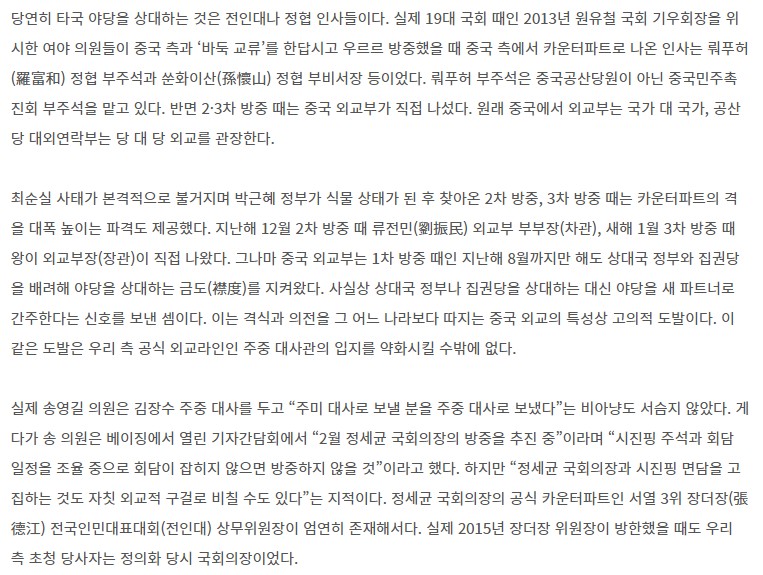 당연히 타국 야당을 상대하는 것은 전인대나 정협 인사들이다. 실제 19대 국회 때인 2013년 원유철 국회 기우회장을 위시한 여야 의원들이 중국 측과 '바둑 교류'를 한답시고 우르르 방중했을 때 중국 측에서 카운터파트로 나온 인사는 뤄푸허(羅富和) 정협 부주석과 쑨화이산(孫懷山) 정협 부비서장 등이었다. 뤄푸허 부주석은 중국공산당원이 아닌 중국민주촉진회 부주석을 맡고 있다. 반면 2·3차 방중 때는 중국 외교부가 직접 나섰다. 원래 중국에서 외교부는 국가 대 국가, 공산당 대외연락부는 당 대 당 외교를 관장한다.

최순실 사태가 본격적으로 불거지며 박근혜 정부가 식물 상태가 된 후 찾아온 2차 방중, 3차 방중 때는 카운터파트의 격을 대폭 높이는 파격도 제공했다. 지난해 12월 2차 방중 때 류전민(劉振民) 외교부 부부장(차관), 새해 1월 3차 방중 때 왕이 외교부장(장관)이 직접 나왔다. 그나마 중국 외교부는 1차 방중 때인 지난해 8월까지만 해도 상대국 정부와 집권당을 배려해 야당을 상대하는 금도(襟度)를 지켜왔다. 사실상 상대국 정부나 집권당을 상대하는 대신 야당을 새 파트너로 간주한다는 신호를 보낸 셈이다. 이는 격식과 의전을 그 어느 나라보다 따지는 중국 외교의 특성상 고의적 도발이다. 이 같은 도발은 우리 측 공식 외교라인인 주중 대사관의 입지를 약화시킬 수밖에 없다.

실제 송영길 의원은 김장수 주중 대사를 두고 "주미 대사로 보낼 분을 주중 대사로 보냈다"는 비아냥도 서슴지 않았다. 게다가 송 의원은 베이징에서 열린 기자간담회에서 "2월 정세균 국회의장의 방중을 추진 중"이라며 "시진핑 주석과 회담 일정을 조율 중으로 회담이 잡히지 않으면 방중하지 않을 것"이라고 했다. 하지만 "정세균 국회의장과 시진핑 면담을 고집하는 것도 자칫 외교적 구걸로 비칠 수도 있다"는 지적이다. 정세균 국회의장의 공식 카운터파트인 서열 3위 장더장(張德江) 전국인민대표대회(전인대) 상무위원장이 엄연히 존재해서다. 실제 2015년 장더장 위원장이 방한했을 때도 우리 측 초청 당사자는 정의화 당시 국회의장이었다.